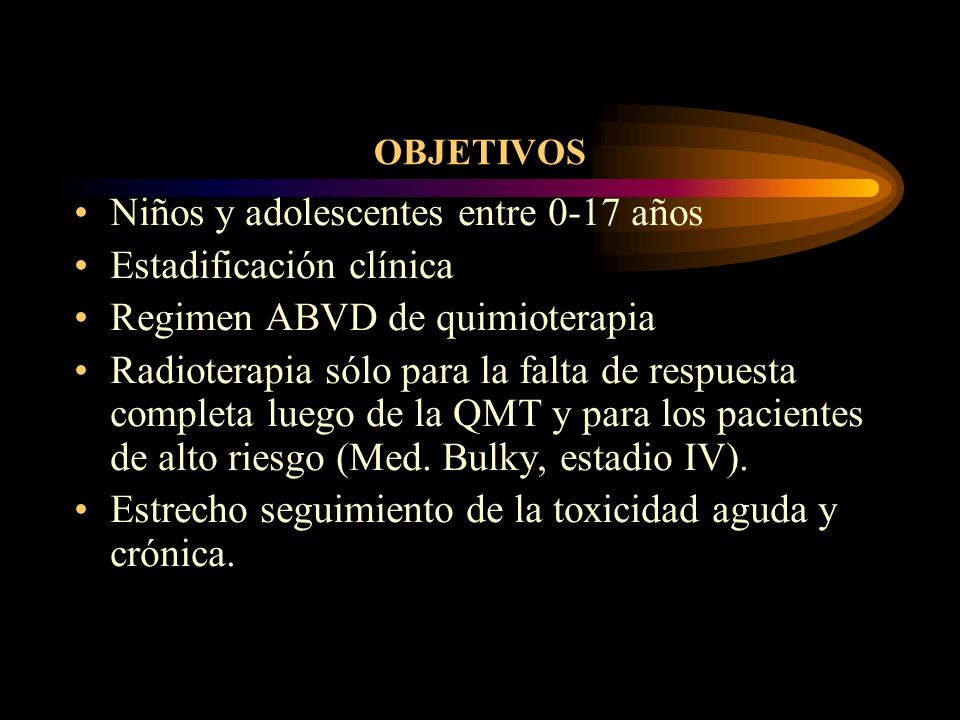 OBJETIVOS

• Niños y adolescentes entre 0-17 años
• Estadificación clínica
• Regimen ABVD de quimioterapia
• Radioterapia sólo para la falta de respuesta completa luego de la QMT y para los pacientes de alto riesgo (Med. Bulky, estadio IV).
• Estrecho seguimiento de la toxicidad aguda y crónica.